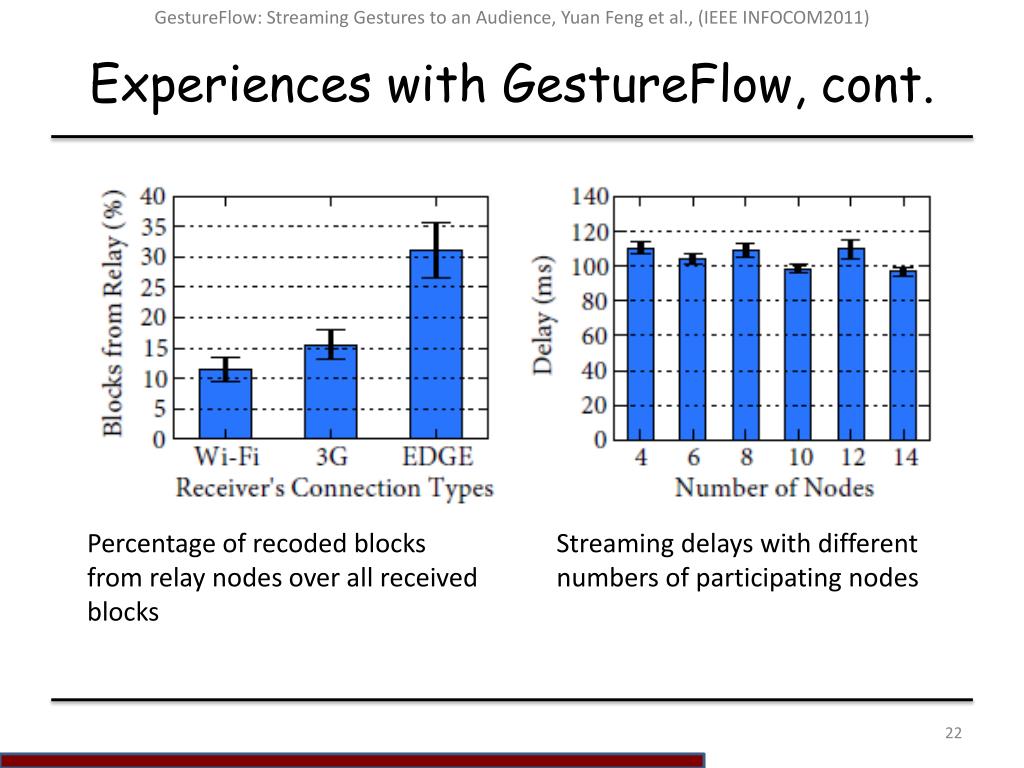 GestureFlow: Streaming Gestures to an Audience, Yuan Feng et al., (IEEE INFOCOM2011)

Experiences with GestureFlow, cont.

Blocks from Relay (%)
40
35
30
25
20
15
10
5
0
Wi-Fi
3G
EDGE
Receiver's Connection Types

Delay (ms)
140
120
100
80
60
40
20
0
4
6
8
10
12
14
Number of Nodes

Percentage of recoded blocks from relay nodes over all received blocks

Streaming delays with different numbers of participating nodes

22